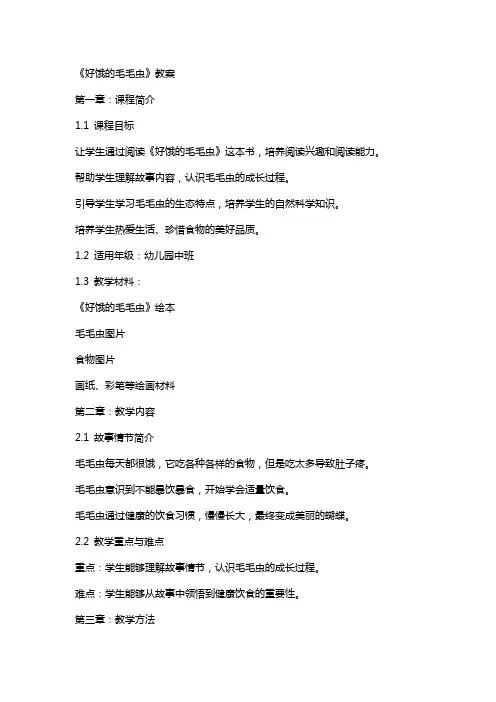 《好饿的毛毛虫》教案

第一章：课程简介

1.1 课程目标

让学生通过阅读《好饿的毛毛虫》这本书，培养阅读兴趣和阅读能力。

帮助学生理解故事内容，认识毛毛虫的成长过程。

引导学生学习毛毛虫的生态特点，培养学生的自然科学知识。

培养学生热爱生活、珍惜食物的美好品质。

1.2 适用年级：幼儿园中班

1.3 教学材料：

《好饿的毛毛虫》绘本

毛毛虫图片

食物图片

画纸、彩笔等绘画材料

第二章：教学内容

2.1 故事情节简介

毛毛虫每天都很饿，它吃各种各样的食物，但是吃太多导致肚子疼。

毛毛虫意识到不能暴饮暴食，开始学会适量饮食。

毛毛虫通过健康的饮食习惯，慢慢长大，最终变成美丽的蝴蝶。

2.2 教学重点与难点

重点：学生能够理解故事情节，认识毛毛虫的成长过程。

难点：学生能够从故事中领悟到健康饮食的重要性。

第三章：教学方法